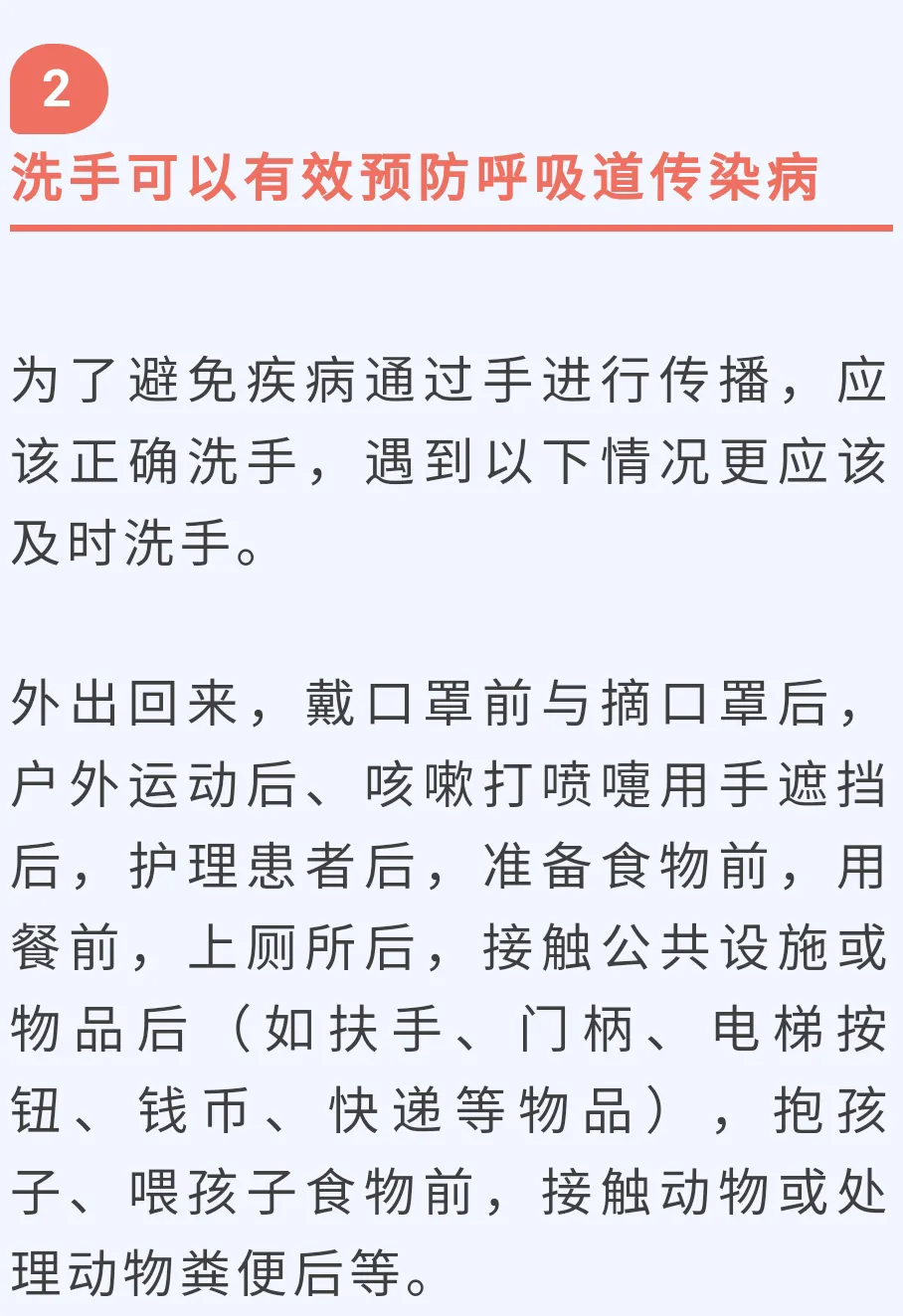 2

洗手可以有效预防呼吸道传染病

为了避免疾病通过手进行传播，应该正确洗手，遇到以下情况更应该及时洗手。

外出回来，戴口罩前与摘口罩后，户外运动后、咳嗽打喷嚏用手遮挡后，护理患者后，准备食物前，用餐前，上厕所后，接触公共设施或物品后（如扶手、门柄、电梯按钮、钱币、快递等物品），抱孩子、喂孩子食物前，接触动物或处理动物粪便后等。